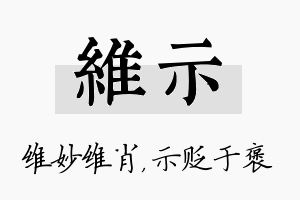 維示

维妙维肖，示贬于褒